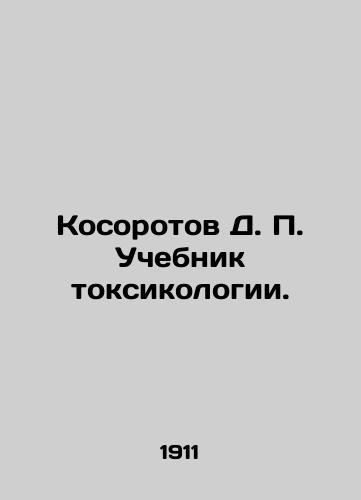 Косоротов Д. П. Учебник токсикологии.

1911